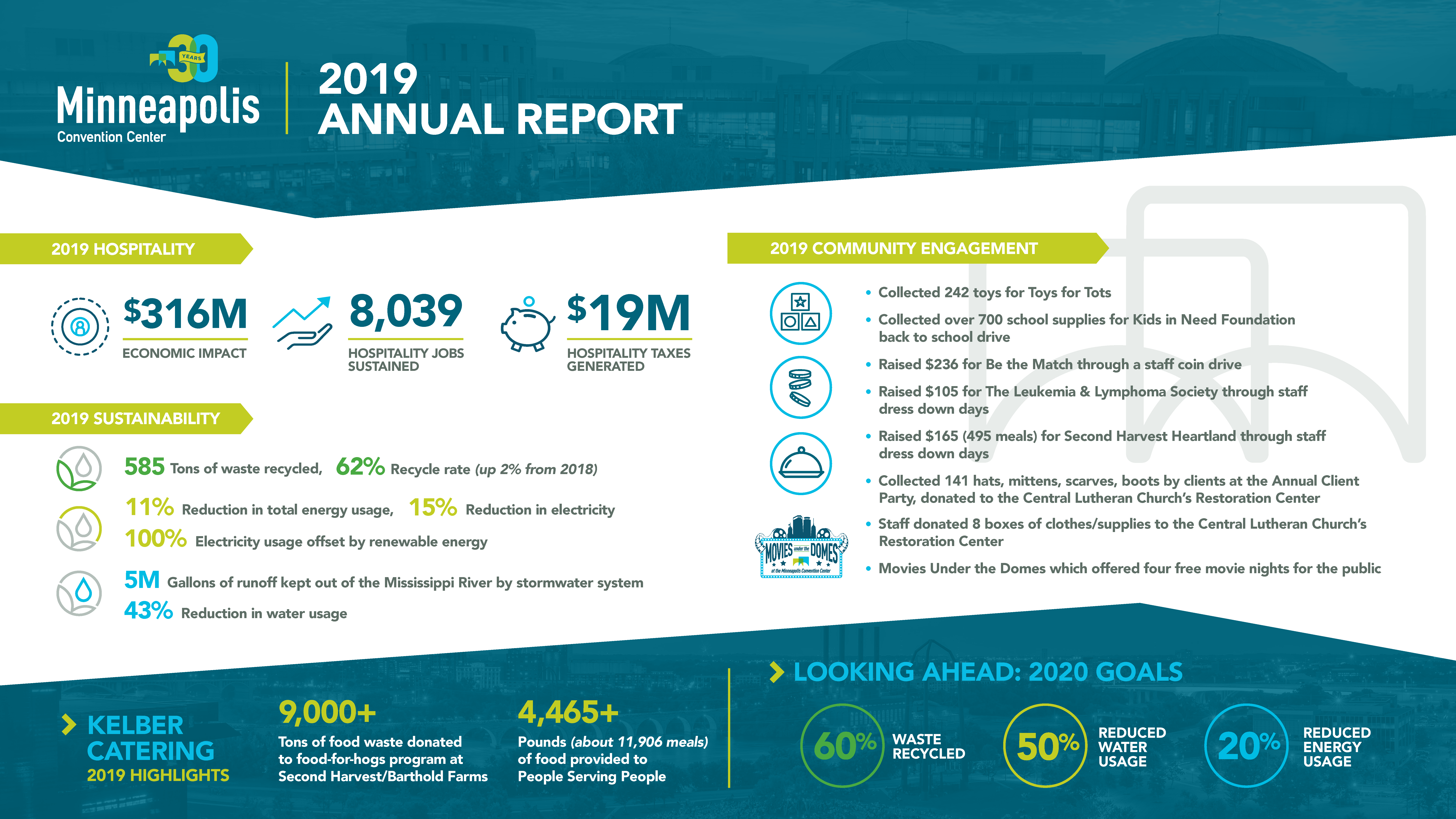 30 YEARS
Minneapolis
Convention Center

2019
ANNUAL REPORT

2019 HOSPITALITY

$316M
ECONOMIC IMPACT

8,039
HOSPITALITY JOBS SUSTAINED

$19M
HOSPITALITY TAXES GENERATED

2019 SUSTAINABILITY

585 Tons of waste recycled, 62% Recycle rate (up 2% from 2018)

11% Reduction in total energy usage, 15% Reduction in electricity

100% Electricity usage offset by renewable energy

5M Gallons of runoff kept out of the Mississippi River by stormwater system

43% Reduction in water usage

2019 COMMUNITY ENGAGEMENT

• Collected 242 toys for Toys for Tots
• Collected over 700 school supplies for Kids in Need Foundation back to school drive
• Raised $236 for Be the Match through a staff coin drive
• Raised $105 for The Leukemia & Lymphoma Society through staff dress down days
• Raised $165 (495 meals) for Second Harvest Heartland through staff dress down days
• Collected 141 hats, mittens, scarves, boots by clients at the Annual Client Party, donated to the Central Lutheran Church's Restoration Center
• Staff donated 8 boxes of clothes/supplies to the Central Lutheran Church's Restoration Center
• Movies Under the Domes which offered four free movie nights for the public

MOVIES under the DOMES
at the Minneapolis Convention Center

KELBER CATERING
2019 HIGHLIGHTS

9,000+
Tons of food waste donated to food-for-hogs program at Second Harvest/Barthold Farms

4,465+
Pounds (about 11,906 meals) of food provided to People Serving People

LOOKING AHEAD: 2020 GOALS

60% WASTE RECYCLED

50% REDUCED WATER USAGE

20% REDUCED ENERGY USAGE